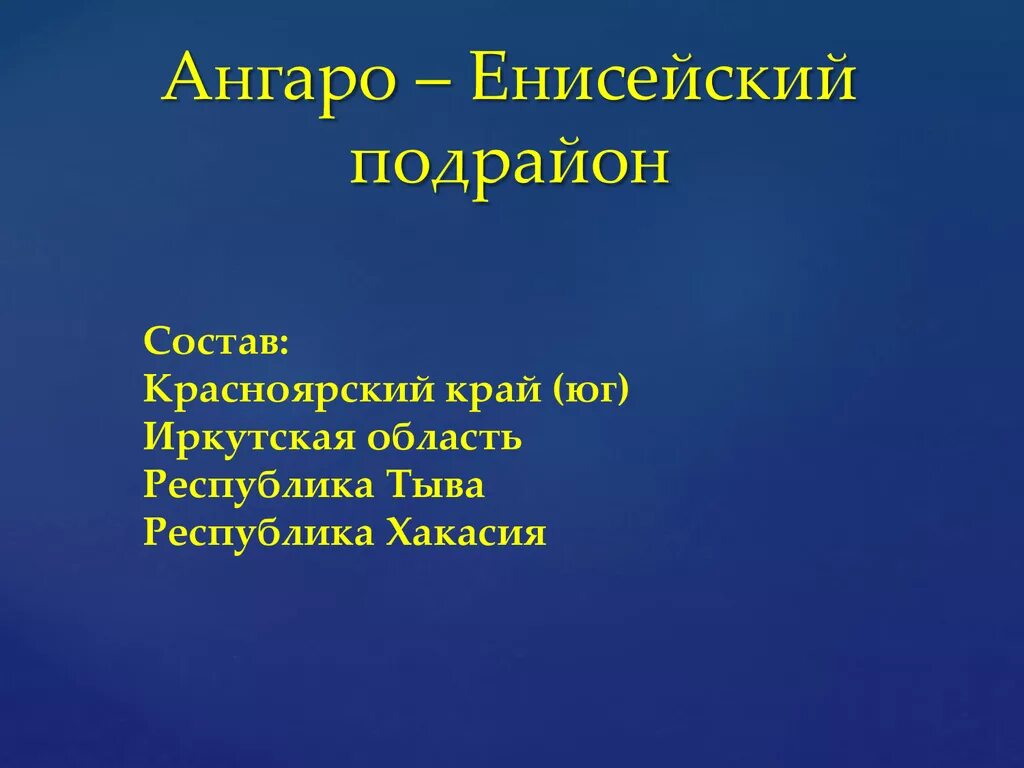 Ангаро – Енисейский подрайон

Состав:
Красноярский край (юг)
Иркутская область
Республика Тыва
Республика Хакасия